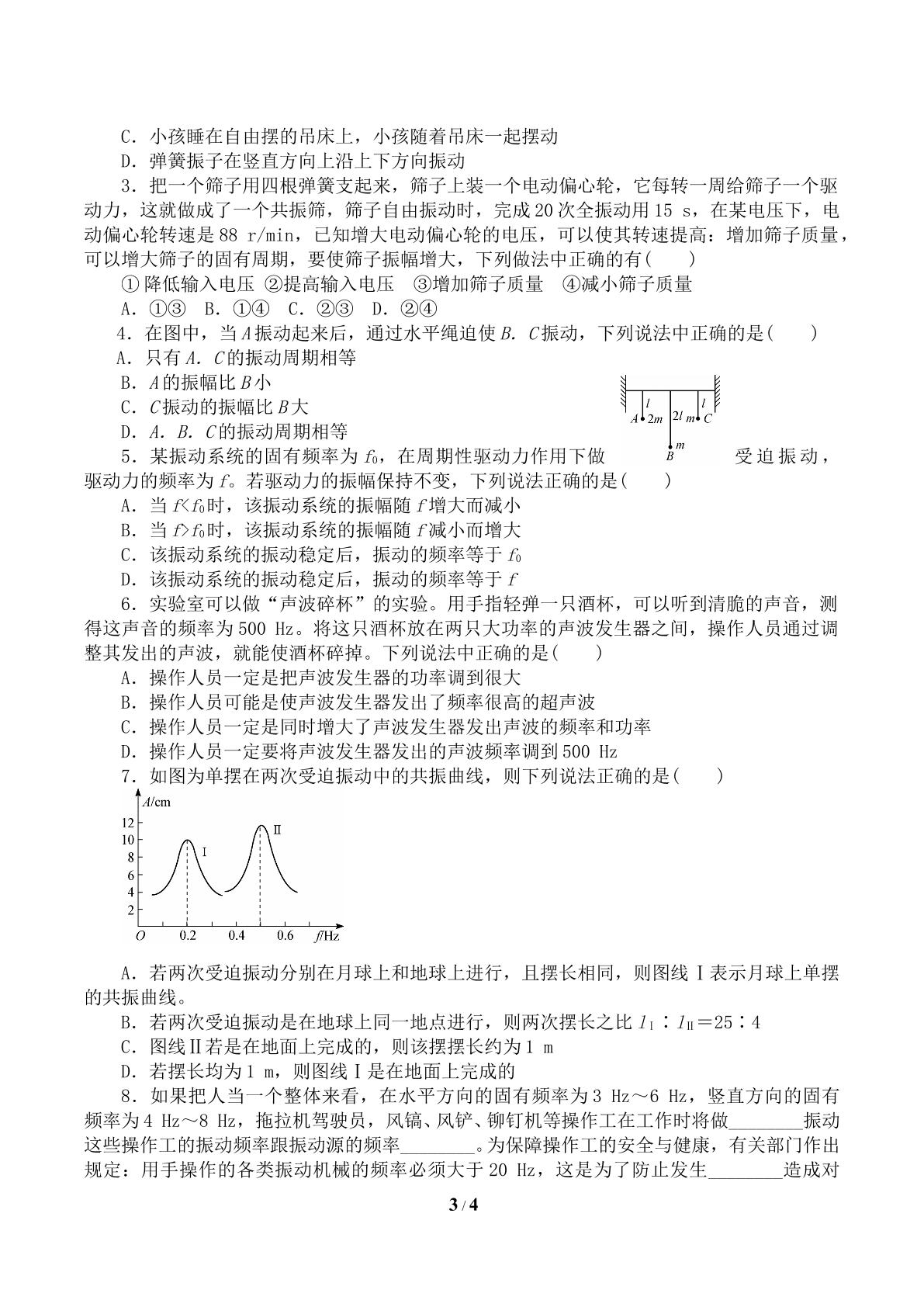 C．小孩睡在自由摆的吊床上，小孩随着吊床一起摆动

D．弹簧振子在竖直方向上沿上下方向振动

3．把一个筛子用四根弹簧支起来，筛子上装一个电动偏心轮，它每转一周给筛子一个驱动力，这就做成了一个共振筛，筛子自由振动时，完成20次全振动用15 s，在某电压下，电动偏心轮转速是88 r/min，已知增大电动偏心轮的电压，可以使其转速提高：增加筛子质量，可以增大筛子的固有周期，要使筛子振幅增大，下列做法中正确的有(　　)

①降低输入电压 ②提高输入电压 ③增加筛子质量 ④减小筛子质量

A．①③ B．①④ C．②③ D．②④

4．在图中，当A振动起来后，通过水平绳迫使B．C振动，下列说法中正确的是(　　)

A．只有A．C的振动周期相等

B．A的振幅比B小

C．C振动的振幅比B大

D．A．B．C的振动周期相等

l
A 2m 2l m C
l
m
B

5．某振动系统的固有频率为$f_0$，在周期性驱动力作用下做受迫振动，驱动力的频率为f。若驱动力的振幅保持不变，下列说法正确的是(　　)

A．当$f<f_0$时，该振动系统的振幅随f增大而减小

B．当$f>f_0$时，该振动系统的振幅随f减小而增大

C．该振动系统的振动稳定后，振动的频率等于$f_0$

D．该振动系统的振动稳定后，振动的频率等于f

6．实验室可以做“声波碎杯”的实验。用手指轻弹一只酒杯，可以听到清脆的声音，测得这声音的频率为500 Hz。将这只酒杯放在两只大功率的声波发生器之间，操作人员通过调整其发出的声波，就能使酒杯碎掉。下列说法中正确的是(　　)

A．操作人员一定是把声波发生器的功率调到很大

B．操作人员可能是使声波发生器发出了频率很高的超声波

C．操作人员一定是同时增大了声波发生器发出声波的频率和功率

D．操作人员一定要将声波发生器发出的声波频率调到500 Hz

7．如图为单摆在两次受迫振动中的共振曲线，则下列说法正确的是(　　)

A/cm
12
10
8
6
4
2
O 0.2 0.4 0.6 f/Hz
Ⅰ
Ⅱ

A．若两次受迫振动分别在月球上和地球上进行，且摆长相同，则图线Ⅰ表示月球上单摆的共振曲线。

B．若两次受迫振动是在地球上同一地点进行，则两次摆长之比$l_Ⅰ:l_Ⅱ=25:4$

C．图线Ⅱ若是在地面上完成的，则该摆摆长约为1 m

D．若摆长均为1 m，则图线Ⅰ是在地面上完成的

8．如果把人当一个整体来看，在水平方向的固有频率为3 Hz～6 Hz，竖直方向的固有频率为4 Hz～8 Hz，拖拉机驾驶员，风镐、风铲、铆钉机等操作工在工作时将做____振动这些操作工的振动频率跟振动源的频率____。为保障操作工的安全与健康，有关部门作出规定：用手操作的各类振动机械的频率必须大于20 Hz，这是为了防止发生____造成对

3 / 4